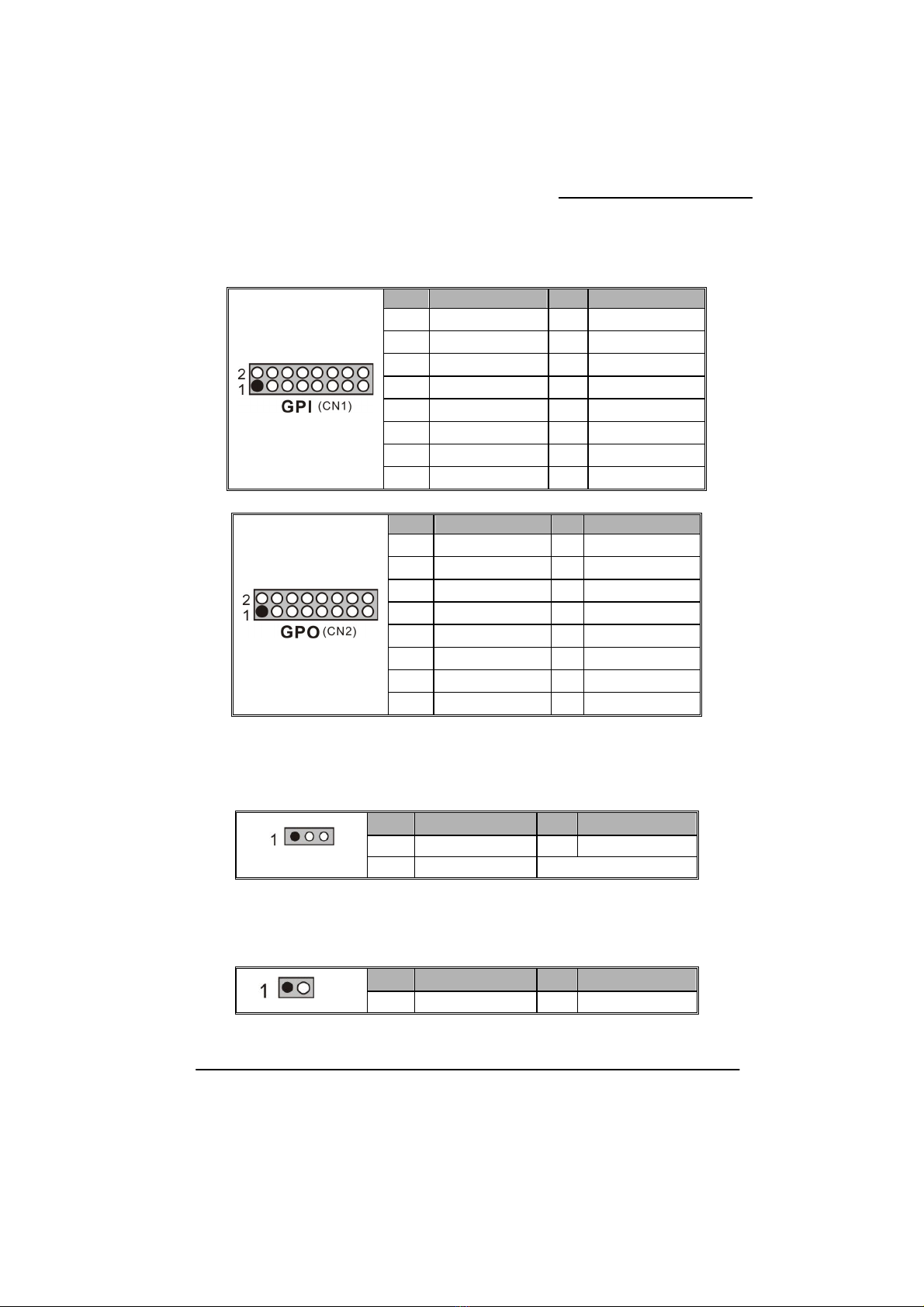 2
1
GPI (CN1)

2
1
GPO (CN2)

1

1